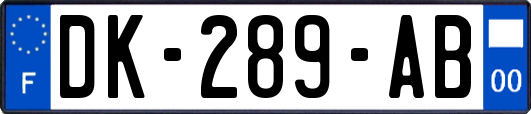 F
DK-289-AB
00